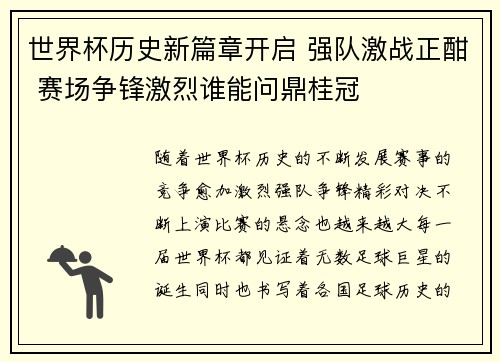 世界杯历史新篇章开启 强队激战正酣 赛场争锋激烈谁能问鼎桂冠

随着世界杯历史的不断发展赛事的竞争愈加激烈强队争锋精彩对决不断上演比赛的悬念也越来越大每一届世界杯都见证着无数足球巨星的诞生同时也书写着各国足球历史的